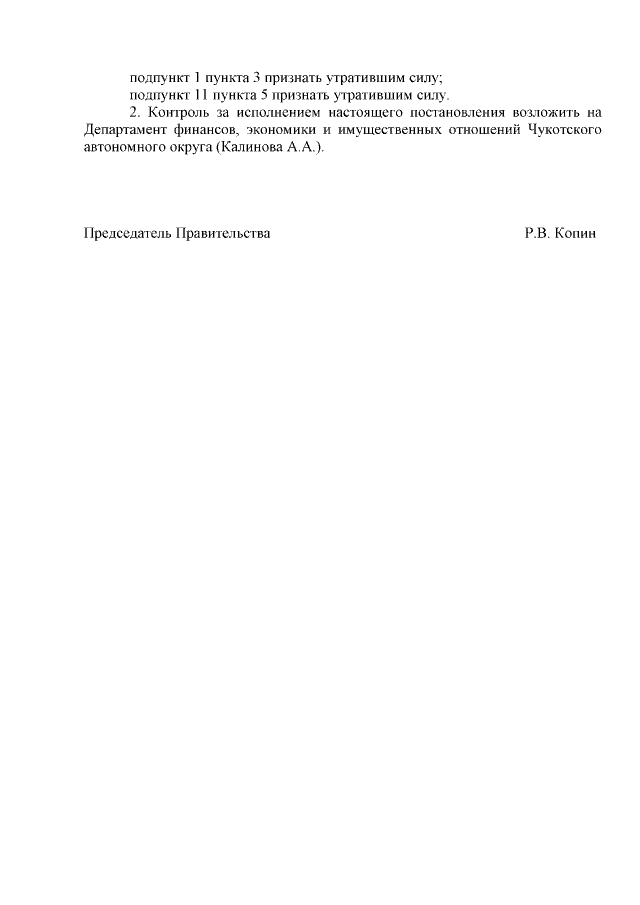 подпункт 1 пункта 3 признать утратившим силу;

подпункт 11 пункта 5 признать утратившим силу.

2. Контроль за исполнением настоящего постановления возложить на Департамент финансов, экономики и имущественных отношений Чукотского автономного округа (Калинова А.А.).

Председатель Правительства Р.В. Копин